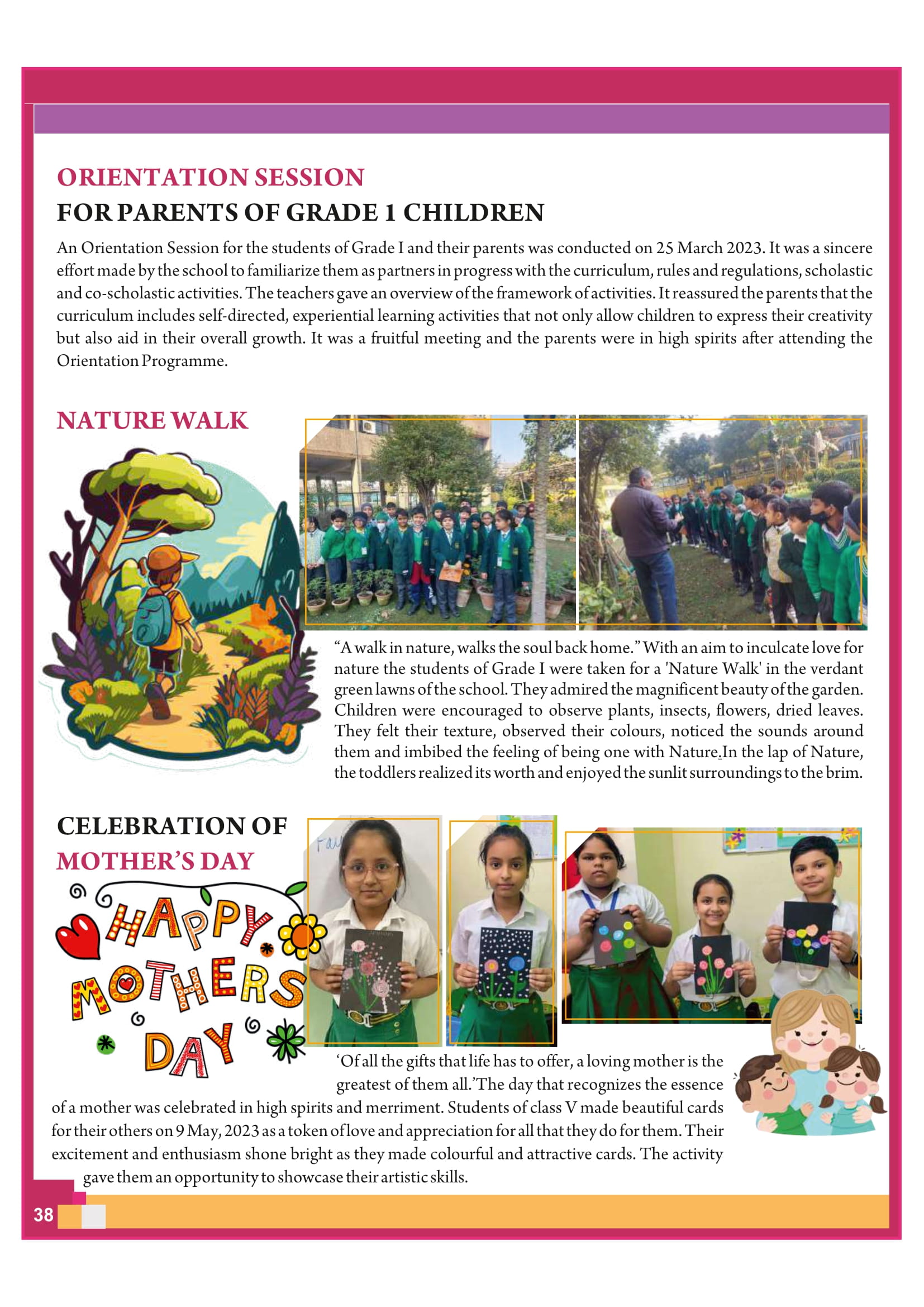 ORIENTATION SESSION
FOR PARENTS OF GRADE 1 CHILDREN

An Orientation Session for the students of Grade I and their parents was conducted on 25 March 2023. It was a sincere effort made by the school to familiarize them as partners in progress with the curriculum, rules and regulations, scholastic and co-scholastic activities. The teachers gave an overview of the framework of activities. It reassured the parents that the curriculum includes self-directed, experiential learning activities that not only allow children to express their creativity but also aid in their overall growth. It was a fruitful meeting and the parents were in high spirits after attending the Orientation Programme.

NATURE WALK

“A walk in nature, walks the soul back home.” With an aim to inculcate love for nature the students of Grade I were taken for a 'Nature Walk' in the verdant green lawns of the school. They admired the magnificent beauty of the garden. Children were encouraged to observe plants, insects, flowers, dried leaves. They felt their texture, observed their colours, noticed the sounds around them and imbibed the feeling of being one with Nature.In the lap of Nature, the toddlers realized its worth and enjoyed the sunlit surroundings to the brim.

CELEBRATION OF
MOTHER’S DAY

HAPPY MOTHERS DAY

‘Of all the gifts that life has to offer, a loving mother is the greatest of them all.’The day that recognizes the essence of a mother was celebrated in high spirits and merriment. Students of class V made beautiful cards for their others on 9 May, 2023 as a token of love and appreciation for all that they do for them. Their excitement and enthusiasm shone bright as they made colourful and attractive cards. The activity gave them an opportunity to showcase their artistic skills.

38